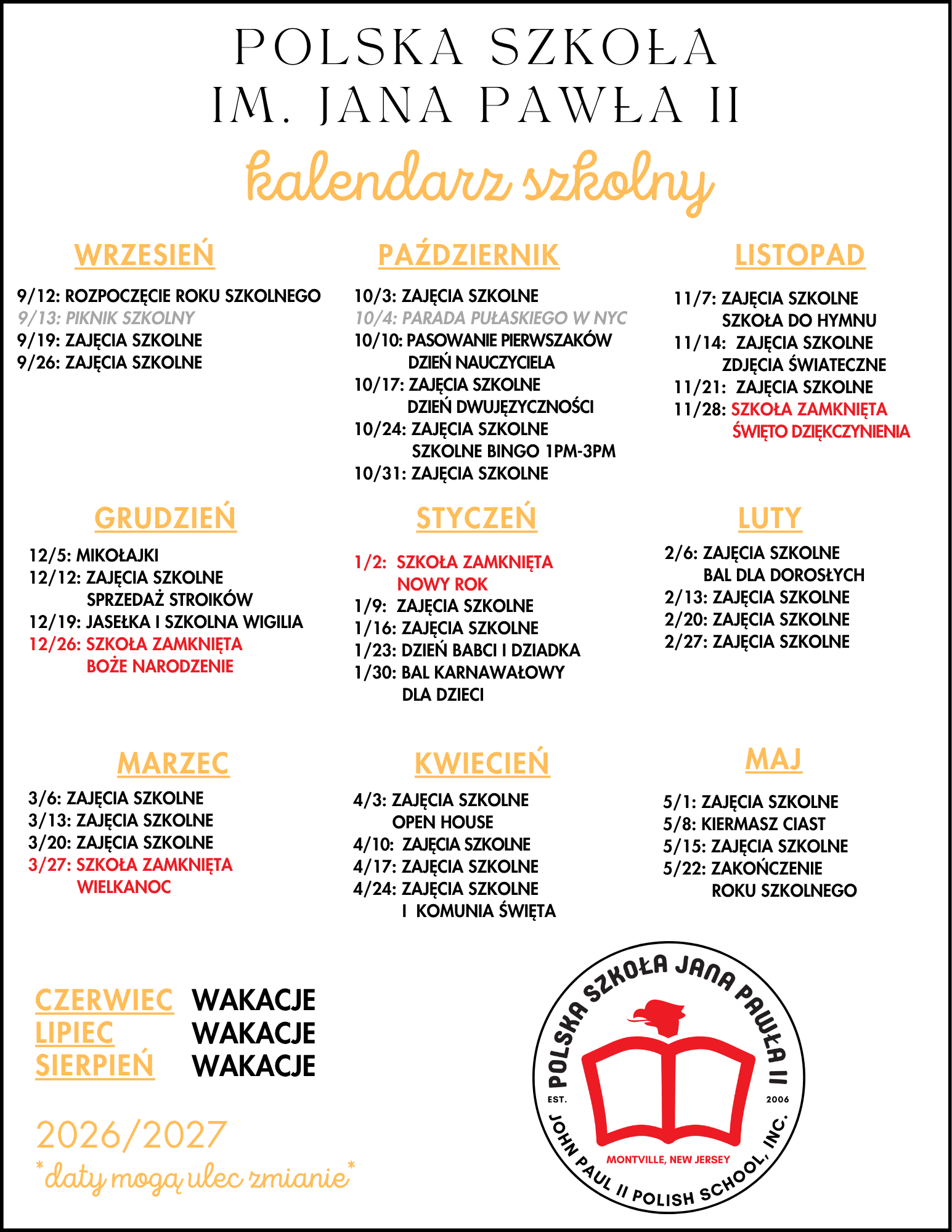 POLSKA SZKOŁA
IM. JANA PAWŁA II

kalendarz szkolny

WRZESIEŃ

9/12: ROZPOCZĘCIE ROKU SZKOLNEGO
9/13: PIKNIK SZKOLNY
9/19: ZAJĘCIA SZKOLNE
9/26: ZAJĘCIA SZKOLNE

PAŹDZIERNIK

10/3: ZAJĘCIA SZKOLNE
10/4: PARADA PUŁASKIEGO W NYC
10/10: PASOWANIE PIERWSZAKÓW
DZIEŃ NAUCZYCIELA
10/17: ZAJĘCIA SZKOLNE
DZIEŃ DWUJĘZYCZNOŚCI
10/24: ZAJĘCIA SZKOLNE
SZKOLNE BINGO 1PM-3PM
10/31: ZAJĘCIA SZKOLNE

LISTOPAD

11/7: ZAJĘCIA SZKOLNE
SZKOŁA DO HYMNU
11/14: ZAJĘCIA SZKOLNE
ZDJĘCIA ŚWIATECZNE
11/21: ZAJĘCIA SZKOLNE
11/28: SZKOŁA ZAMKNIĘTA
ŚWIĘTO DZIĘKCZYNIENIA

GRUDZIEŃ

12/5: MIKOŁAJKI
12/12: ZAJĘCIA SZKOLNE
SPRZEDAŻ STROIKÓW
12/19: JASEŁKA I SZKOLNA WIGILIA
12/26: SZKOŁA ZAMKNIĘTA
BOŻE NARODZENIE

STYCZEŃ

1/2: SZKOŁA ZAMKNIĘTA
NOWY ROK
1/9: ZAJĘCIA SZKOLNE
1/16: ZAJĘCIA SZKOLNE
1/23: DZIEŃ BABCI I DZIADKA
1/30: BAL KARNAWAŁOWY
DLA DZIECI

LUTY

2/6: ZAJĘCIA SZKOLNE
BAL DLA DOROSŁYCH
2/13: ZAJĘCIA SZKOLNE
2/20: ZAJĘCIA SZKOLNE
2/27: ZAJĘCIA SZKOLNE

MARZEC

3/6: ZAJĘCIA SZKOLNE
3/13: ZAJĘCIA SZKOLNE
3/20: ZAJĘCIA SZKOLNE
3/27: SZKOŁA ZAMKNIĘTA
WIELKANOC

KWIECIEŃ

4/3: ZAJĘCIA SZKOLNE
OPEN HOUSE
4/10: ZAJĘCIA SZKOLNE
4/17: ZAJĘCIA SZKOLNE
4/24: ZAJĘCIA SZKOLNE
I KOMUNIA ŚWIĘTA

MAJ

5/1: ZAJĘCIA SZKOLNE
5/8: KIERMASZ CIAST
5/15: ZAJĘCIA SZKOLNE
5/22: ZAKOŃCZENIE
ROKU SZKOLNEGO

CZERWIEC WAKACJE
LIPIEC WAKACJE
SIERPIEŃ WAKACJE

2026/2027
*daty mogą ulec zmianie*

POLSKA SZKOŁA JANA PAWŁA II
EST. 2006
MONTVILLE, NEW JERSEY
JOHN PAUL II POLISH SCHOOL, INC.